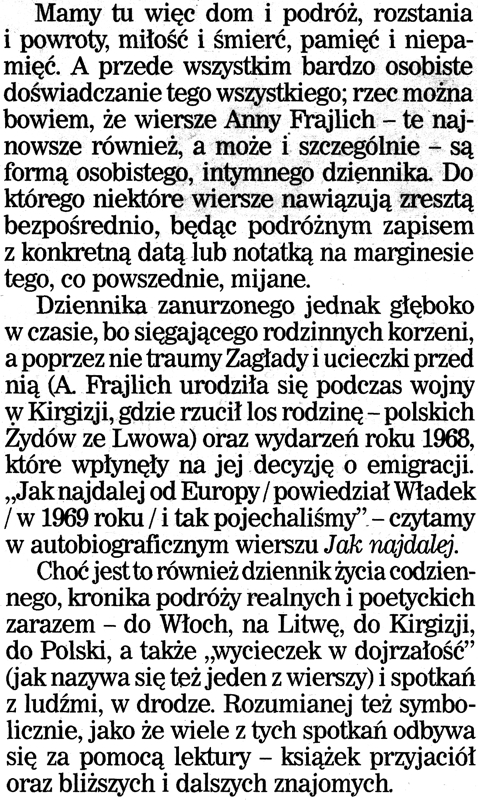 Mamy tu więc dom i podróż, rozstania i powroty, miłość i śmierć, pamięć i niepamięć. A przede wszystkim bardzo osobiste doświadczanie tego wszystkiego; rzec można bowiem, że wiersze Anny Frajlich – te najnowsze również, a może i szczególnie – są formą osobistego, intymnego dziennika. Do którego niektóre wiersze nawiązują zresztą bezpośrednio, będąc podróżnym zapisem z konkretną datą lub notatką na marginesie tego, co powszednie, mijane.

Dziennika zanurzonego jednak głęboko w czasie, bo sięgającego rodzinnych korzeni, a poprzez nie traumy Zagłady i ucieczki przed nią (A. Frajlich urodziła się podczas wojny w Kirgizji, gdzie rzucił los rodzinę – polskich Żydów ze Lwowa) oraz wydarzeń roku 1968, które wpłynęły na jej decyzję o emigracji. „Jak najdalej od Europy / powiedział Władek / w 1969 roku / i tak pojechaliśmy" – czytamy w autobiograficznym wierszu Jak najdalej.

Choć jest to również dziennik życia codziennego, kronika podróży realnych i poetyckich zarazem – do Włoch, na Litwę, do Kirgizji, do Polski, a także „wycieczek w dojrzałość" (jak nazywa się też jeden z wierszy) i spotkań z ludźmi, w drodze. Rozumianej też symbolicznie, jako że wiele z tych spotkań odbywa się za pomocą lektury – książek przyjaciół oraz bliższych i dalszych znajomych.